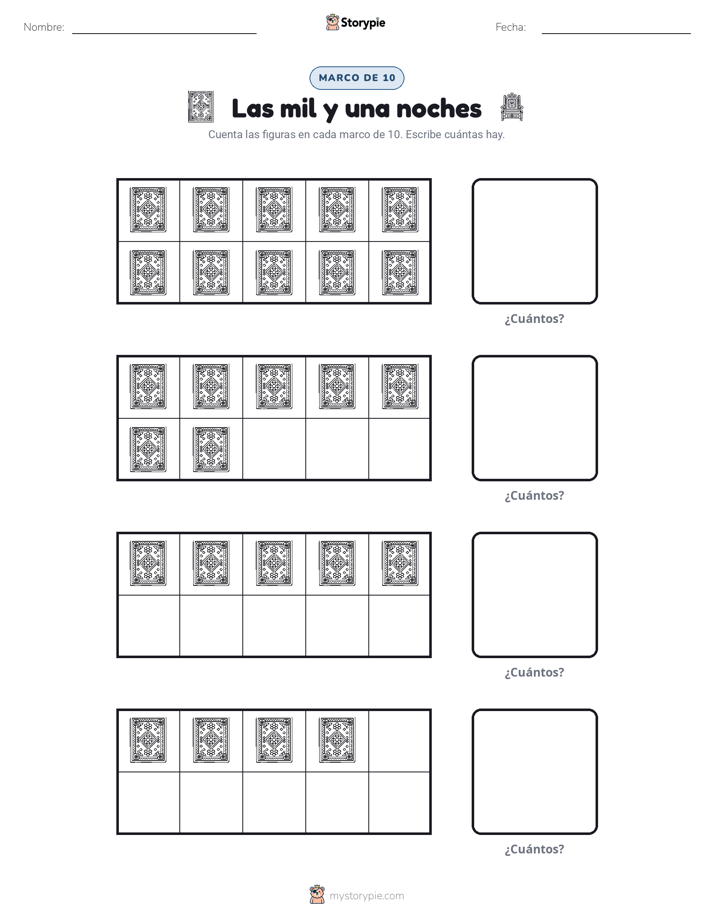 Nombre: ____ Storypie Fecha: ____

MARCO DE 10

Las mil y una noches

Cuenta las figuras en cada marco de 10. Escribe cuántas hay.

¿Cuántos?

¿Cuántos?

¿Cuántos?

¿Cuántos?

mystorypie.com